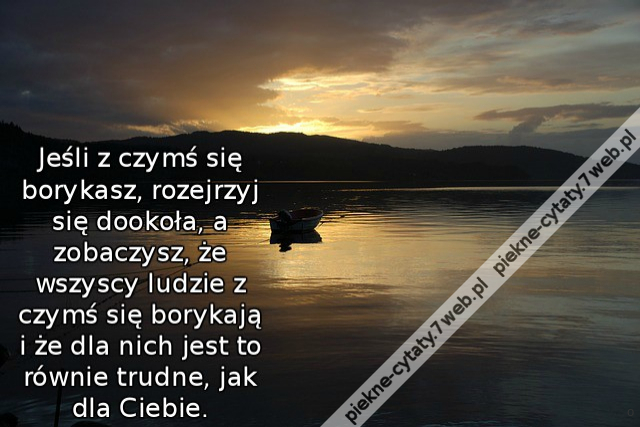 Jeśli z czymś się borykasz, rozejrzyj się dookoła, a zobaczysz, że wszyscy ludzie z czymś się borykają i że dla nich jest to równie trudne, jak dla Ciebie.

piekne-cytaty.7web.pl piekne-cytaty.7web.pl